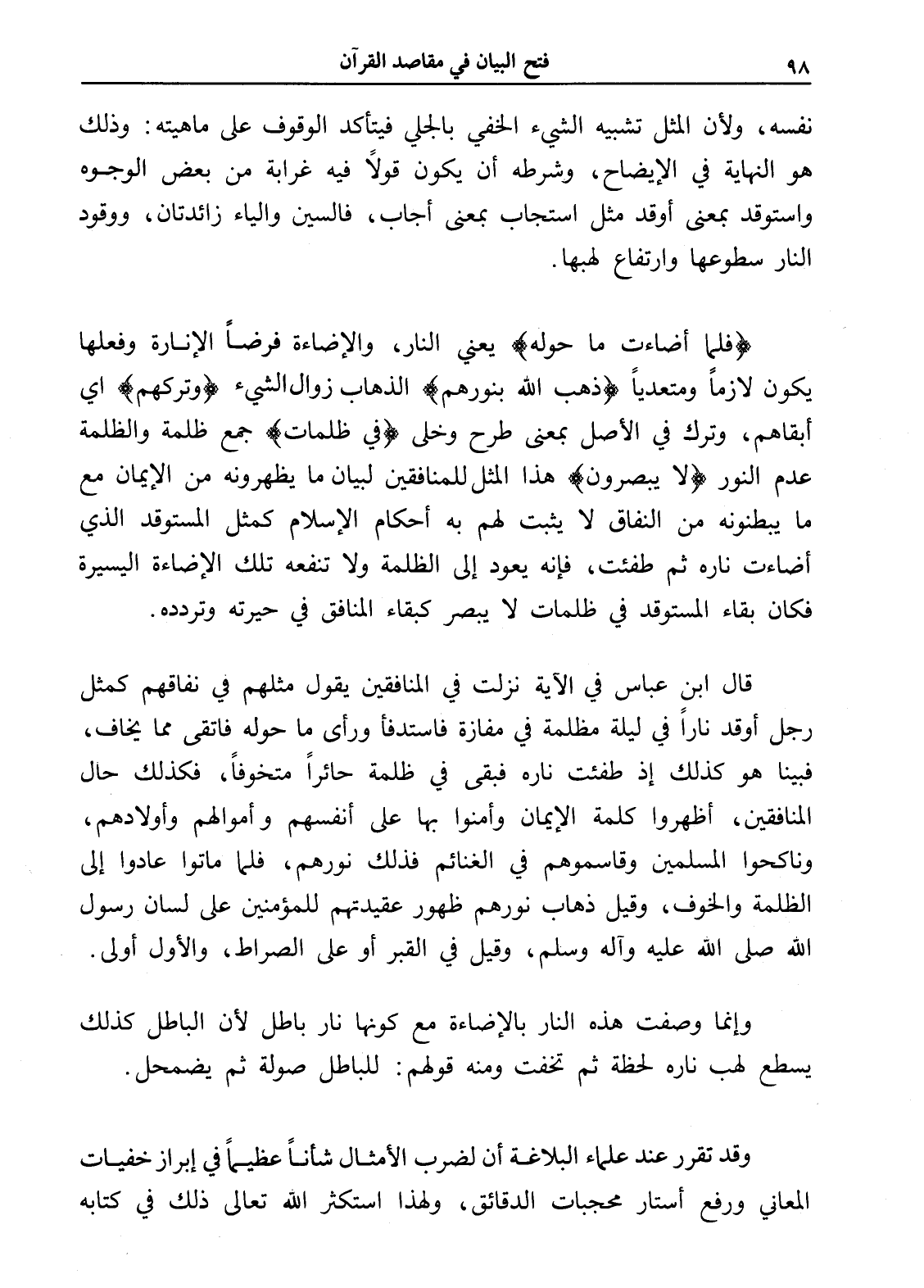 ٩٨ فتح البيان في مقاصد القرآن

نفسه، ولأن المثل تشبيه الشيء الخفي بالجلي فيتأكد الوقوف على ماهيته: وذلك هو النهاية في الإيضاح، وشرطه أن يكون قولاً فيه غرابة من بعض الوجوه واستوقد بمعنى أوقد مثل استجاب بمعنى أجاب، فالسين والياء زائدتان، ووقود النار سطوعها وارتفاع لهبها.

﴿فلما أضاءت ما حوله﴾ يعني النار، والإضاءة فرضاً الإنارة وفعلها يكون لازماً ومتعدياً ﴿ذهب الله بنورهم﴾ الذهاب زوال الشيء ﴿وتركهم﴾ اي أبقاهم، وترك في الأصل بمعنى طرح وخلى ﴿في ظلمات﴾ جمع ظلمة والظلمة عدم النور ﴿لا يبصرون﴾ هذا المثل للمنافقين لبيان ما يظهرونه من الإيمان مع ما يبطنونه من النفاق لا يثبت لهم به أحكام الإسلام كمثل المستوقد الذي أضاءت ناره ثم طفئت، فإنه يعود إلى الظلمة ولا تنفعه تلك الإضاءة اليسيرة فكان بقاء المستوقد في ظلمات لا يبصر كبقاء المنافق في حيرته وتردده.

قال ابن عباس في الآية نزلت في المنافقين يقول مثلهم في نفاقهم كمثل رجل أوقد ناراً في ليلة مظلمة في مفازة فاستدفأ ورأى ما حوله فاتقى مما يخاف، فبينا هو كذلك إذ طفئت ناره فبقى في ظلمة حائراً متخوفاً، فكذلك حال المنافقين، أظهروا كلمة الإيمان وأمنوا بها على أنفسهم و أموالهم وأولادهم، وناكحوا المسلمين وقاسموهم في الغنائم فذلك نورهم، فلما ماتوا عادوا إلى الظلمة والخوف، وقيل ذهاب نورهم ظهور عقيدتهم للمؤمنين على لسان رسول الله صلى الله عليه وآله وسلم، وقيل في القبر أو على الصراط، والأول أولى.

وإنما وصفت هذه النار بالإضاءة مع كونها نار باطل لأن الباطل كذلك يسطع لهب ناره لحظة ثم تخفت ومنه قولهم: للباطل صولة ثم يضمحل.

وقد تقرر عند علماء البلاغة أن لضرب الأمثال شأناً عظيماً في إبراز خفيات المعاني ورفع أستار محجبات الدقائق، ولهذا استكثر الله تعالى ذلك في كتابه